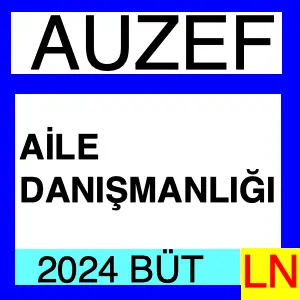 AUZEF

AİLE DANIŞMANLIĞI

2024 BÜT

LN